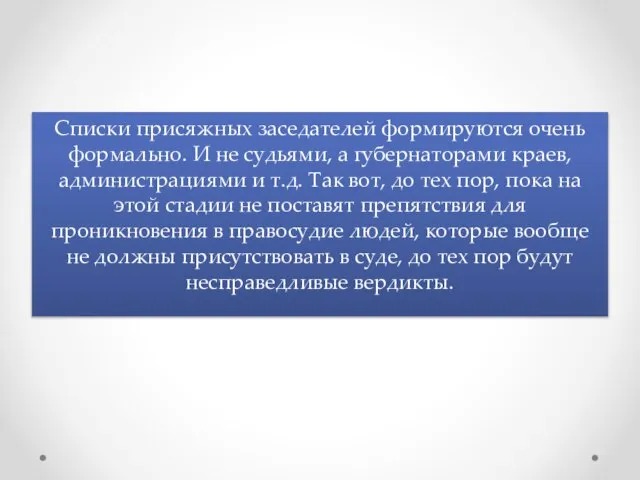 Списки присяжных заседателей формируются очень формально. И не судьями, а губернаторами краев, администрациями и т.д. Так вот, до тех пор, пока на этой стадии не поставят препятствия для проникновения в правосудие людей, которые вообще не должны присутствовать в суде, до тех пор будут несправедливые вердикты.